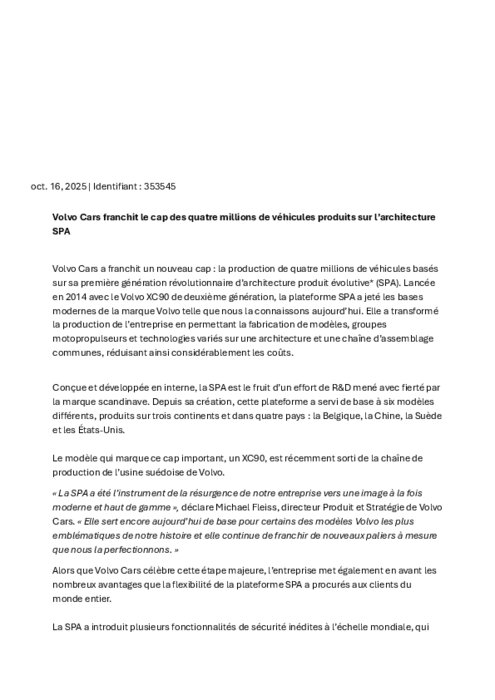 oct. 16, 2025 | Identifiant : 353545

Volvo Cars franchit le cap des quatre millions de véhicules produits sur l'architecture SPA

Volvo Cars a franchit un nouveau cap : la production de quatre millions de véhicules basés sur sa première génération révolutionnaire d'architecture produit évolutive* (SPA). Lancée en 2014 avec le Volvo XC90 de deuxième génération, la plateforme SPA a jeté les bases modernes de la marque Volvo telle que nous la connaissons aujourd'hui. Elle a transformé la production de l'entreprise en permettant la fabrication de modèles, groupes motopropulseurs et technologies variés sur une architecture et une chaîne d'assemblage communes, réduisant ainsi considérablement les coûts.

Conçue et développée en interne, la SPA est le fruit d'un effort de R&D mené avec fierté par la marque scandinave. Depuis sa création, cette plateforme a servi de base à six modèles différents, produits sur trois continents et dans quatre pays : la Belgique, la Chine, la Suède et les États-Unis.

Le modèle qui marque ce cap important, un XC90, est récemment sorti de la chaîne de production de l'usine suédoise de Volvo.

« La SPA a été l'instrument de la résurgence de notre entreprise vers une image à la fois moderne et haut de gamme », déclare Michael Fleiss, directeur Produit et Stratégie de Volvo Cars. « Elle sert encore aujourd'hui de base pour certains des modèles Volvo les plus emblématiques de notre histoire et elle continue de franchir de nouveaux paliers à mesure que nous la perfectionnons. »

Alors que Volvo Cars célèbre cette étape majeure, l'entreprise met également en avant les nombreux avantages que la flexibilité de la plateforme SPA a procurés aux clients du monde entier.

La SPA a introduit plusieurs fonctionnalités de sécurité inédites à l'échelle mondiale, qui